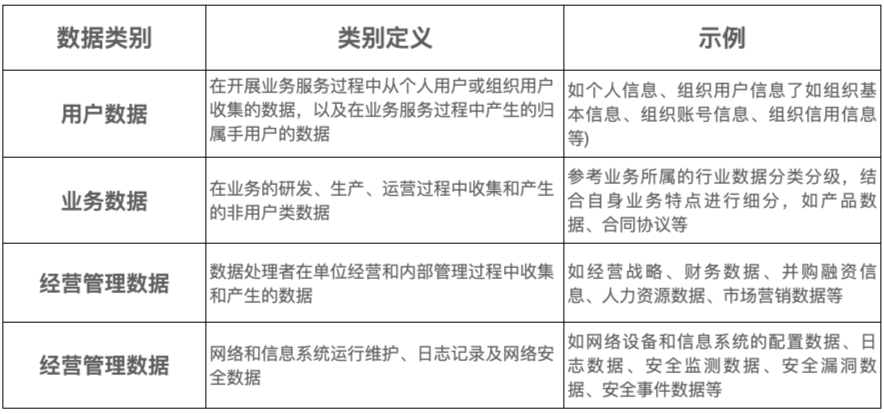 | 数据类别 | 类别定义 | 示例 |
|---|---|---|
| 用户数据 | 在开展业务服务过程中从个人用户或组织用户收集的数据，以及在业务服务过程中产生的归属手用户的数据 | 如个人信息、组织用户信息了如组织基本信息、组织账号信息、组织信用信息等) |
| 业务数据 | 在业务的研发、生产、运营过程中收集和产生的非用户类数据 | 参考业务所属的行业数据分类分级，结合自身业务特点进行细分，如产品数据、合同协议等 |
| 经营管理数据 | 数据处理者在单位经营和内部管理过程中收集和产生的数据 | 如经营战略、财务数据、并购融资信息、人力资源数据、市场营销数据等 |
| 经营管理数据 | 网络和信息系统运行维护、日志记录及网络安全数据 | 如网络设备和信息系统的配置数据、日志数据、安全监测数据、安全漏洞数据、安全事件数据等 |